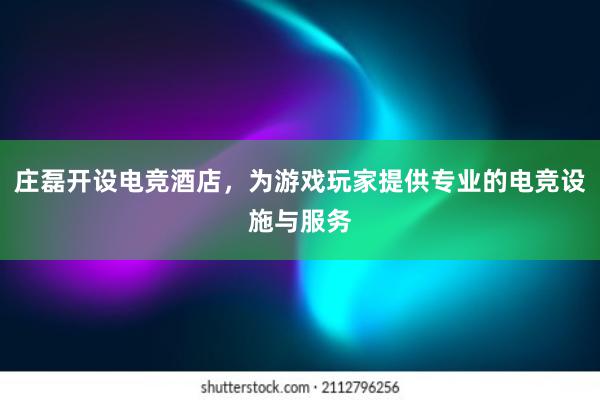 庄磊开设电竞酒店，为游戏玩家提供专业的电竞设施与服务

shutterstock.com · 2112796256